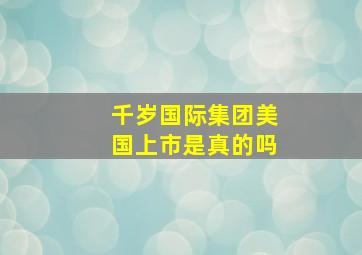 千岁国际集团美国上市是真的吗